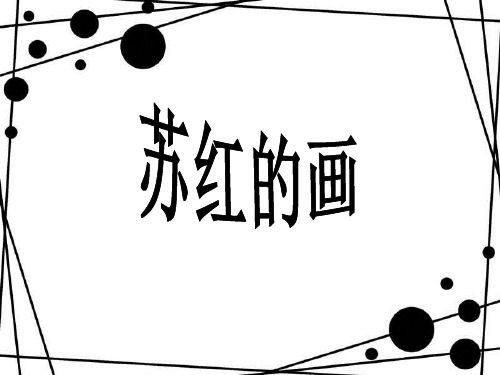 苏红的画